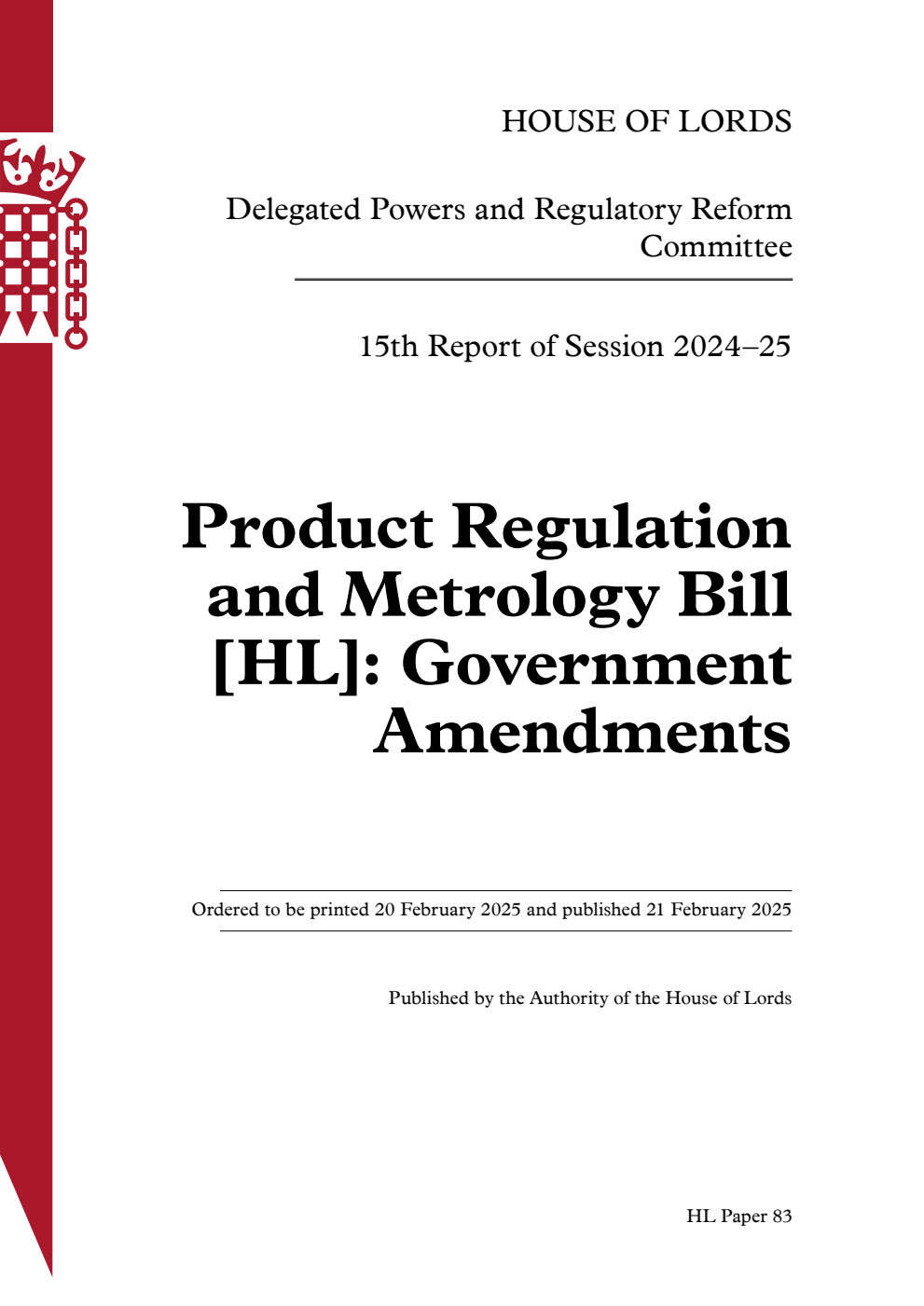 HOUSE OF LORDS

Delegated Powers and Regulatory Reform Committee

15th Report of Session 2024–25

Product Regulation and Metrology Bill [HL]: Government Amendments

Ordered to be printed 20 February 2025 and published 21 February 2025

Published by the Authority of the House of Lords

HL Paper 83